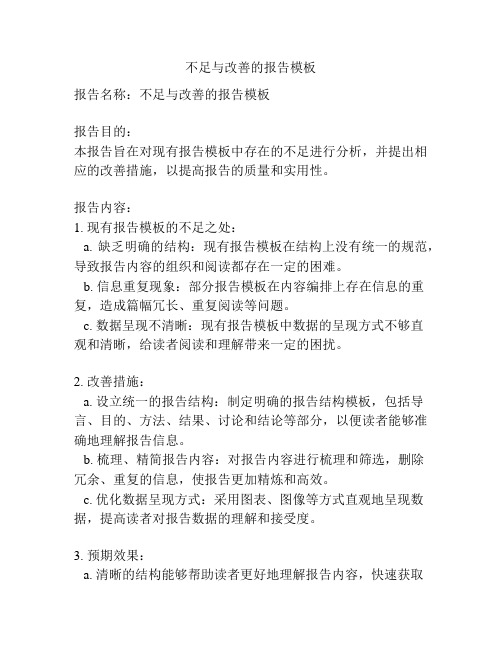 不足与改善的报告模板

报告名称：不足与改善的报告模板

报告目的：
本报告旨在对现有报告模板中存在的不足进行分析，并提出相应的改善措施，以提高报告的质量和实用性。

报告内容：
1. 现有报告模板的不足之处：
a. 缺乏明确的结构：现有报告模板在结构上没有统一的规范，导致报告内容的组织和阅读都存在一定的困难。
b. 信息重复现象：部分报告模板在内容编排上存在信息的重复，造成篇幅冗长、重复阅读等问题。
c. 数据呈现不清晰：现有报告模板中数据的呈现方式不够直观和清晰，给读者阅读和理解带来一定的困扰。

2. 改善措施：
a. 设立统一的报告结构：制定明确的报告结构模板，包括导言、目的、方法、结果、讨论和结论等部分，以便读者能够准确地理解报告信息。
b. 梳理、精简报告内容：对报告内容进行梳理和筛选，删除冗余、重复的信息，使报告更加精炼和高效。
c. 优化数据呈现方式：采用图表、图像等方式直观地呈现数据，提高读者对报告数据的理解和接受度。

3. 预期效果：
a. 清晰的结构能够帮助读者更好地理解报告内容，快速获取